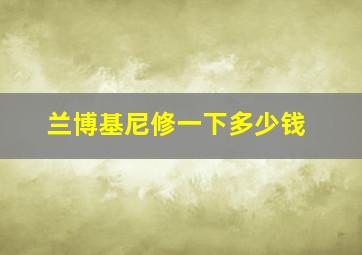 兰博基尼修一下多少钱